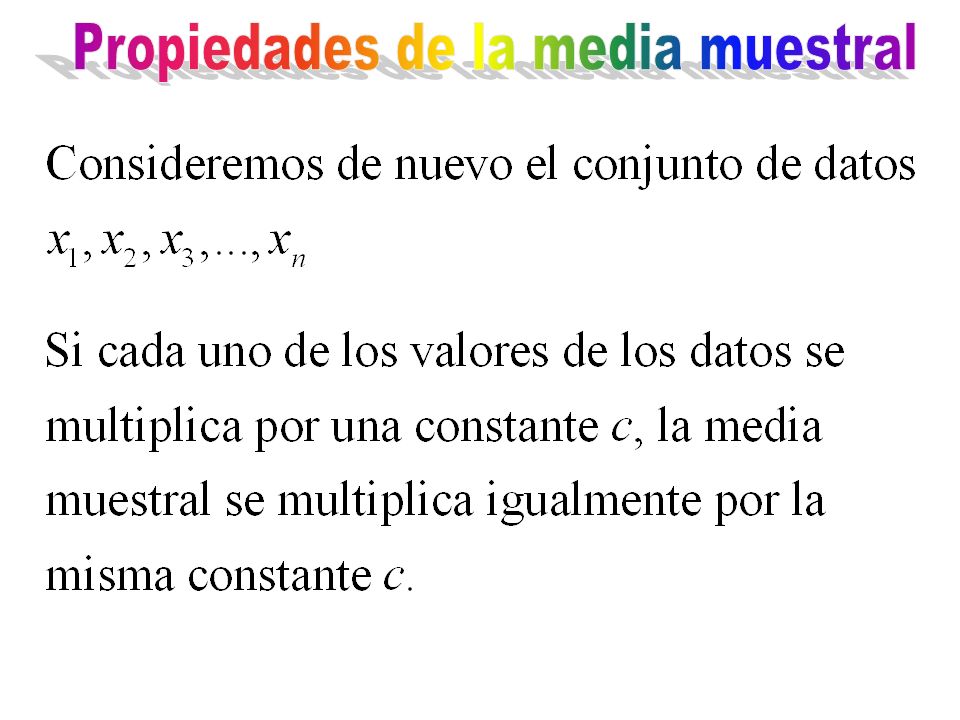 Propiedades de la media muestral

Consideremos de nuevo el conjunto de datos $x_1, x_2, x_3, \ldots, x_n$

Si cada uno de los valores de los datos se multiplica por una constante $c$, la media muestral se multiplica igualmente por la misma constante $c$.